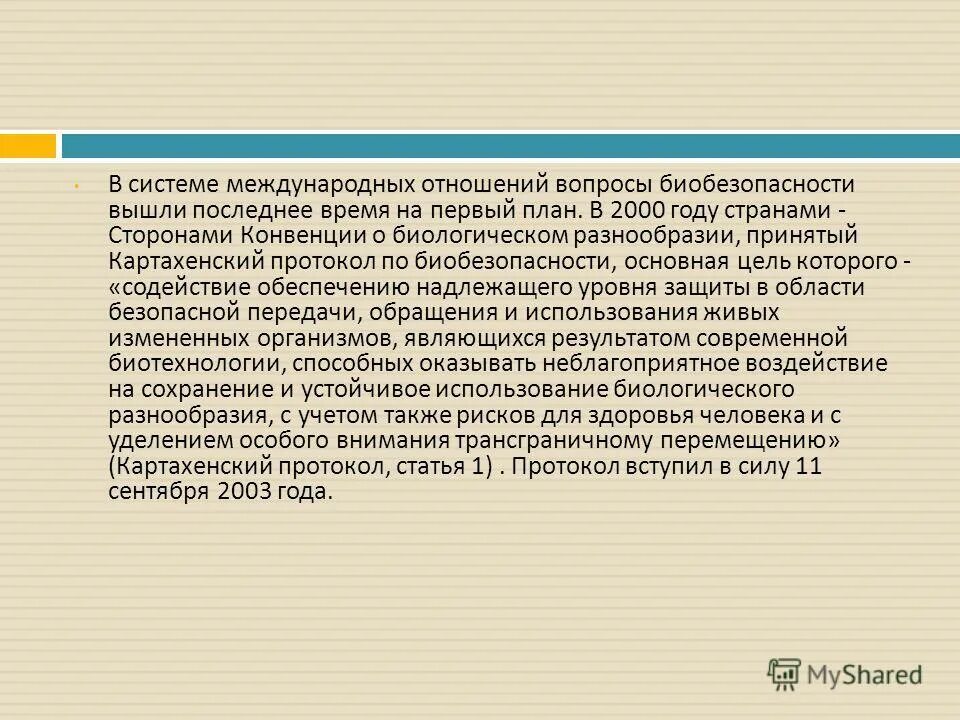 В системе международных отношений вопросы биобезопасности вышли последнее время на первый план. В 2000 году странами - Сторонами Конвенции о биологическом разнообразии, принятый Картахенский протокол по биобезопасности, основная цель которого - «содействие обеспечению надлежащего уровня защиты в области безопасной передачи, обращения и использования живых измененных организмов, являющихся результатом современной биотехнологии, способных оказывать неблагоприятное воздействие на сохранение и устойчивое использование биологического разнообразия, с учетом также рисков для здоровья человека и с уделением особого внимания трансграничному перемещению» (Картахенский протокол, статья 1) . Протокол вступил в силу 11 сентября 2003 года.

MyShared